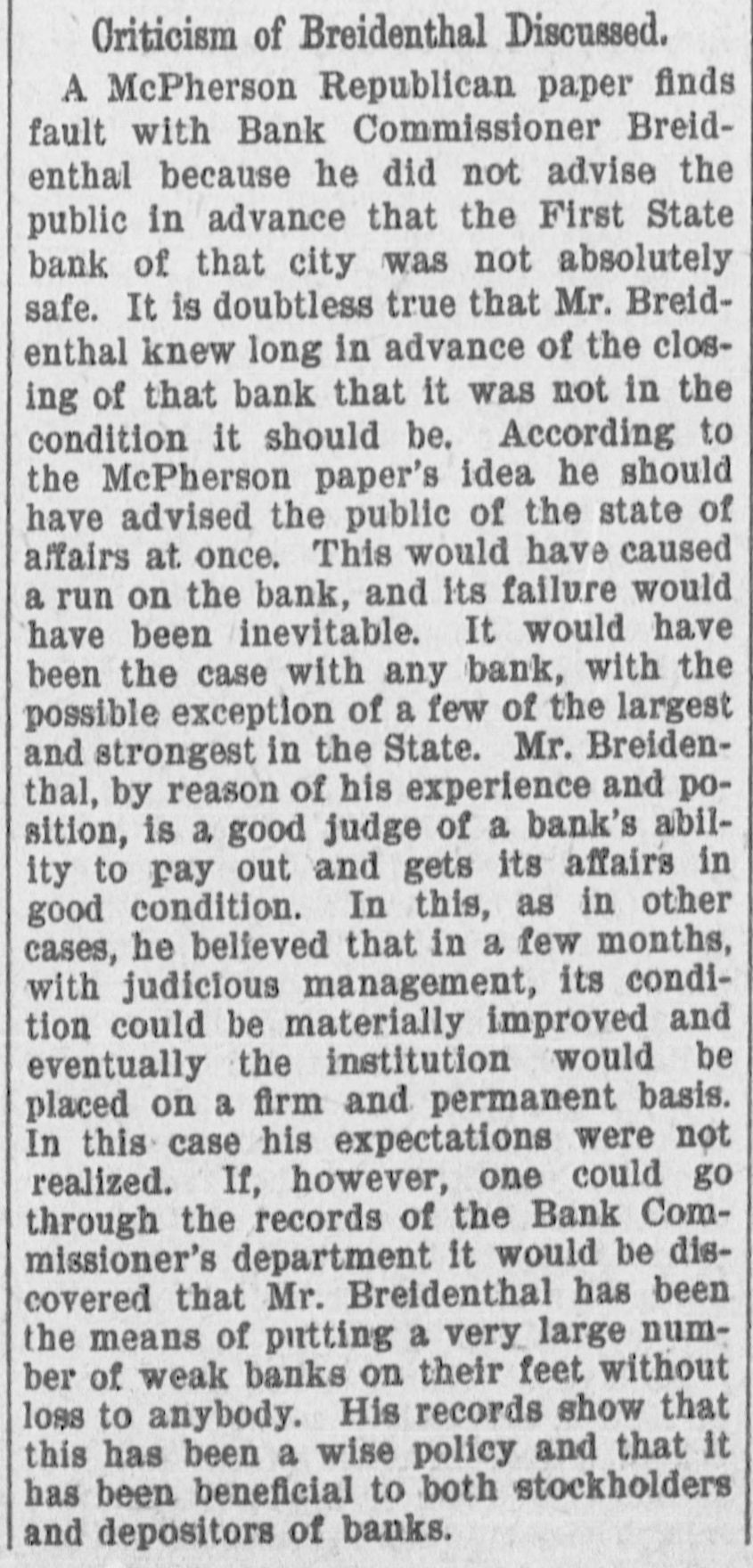 Criticism of Breidenthal Discussed.

A McPherson Republican paper finds fault with Bank Commissioner Breidenthal because he did not advise the public in advance that the First State bank of that city was not absolutely safe. It is doubtless true that Mr. Breidenthal knew long in advance of the closing of that bank that it was not in the condition it should be. According to the McPherson paper's idea he should have advised the public of the state of affairs at once. This would have caused a run on the bank, and its failure would have been inevitable. It would have been the case with any bank, with the possible exception of a few of the largest and strongest in the State. Mr. Breidenthal, by reason of his experience and position, is a good judge of a bank's ability to pay out and gets its affairs in good condition. In this, as in other cases, he believed that in a few months, with judicious management, its condition could be materially improved and eventually the institution would be placed on a firm and permanent basis. In this case his expectations were not realized. If, however, one could go through the records of the Bank Commissioner's department it would be discovered that Mr. Breidenthal has been the means of putting a very large number of weak banks on their feet without loss to anybody. His records show that this has been a wise policy and that it has been beneficial to both stockholders and depositors of banks.